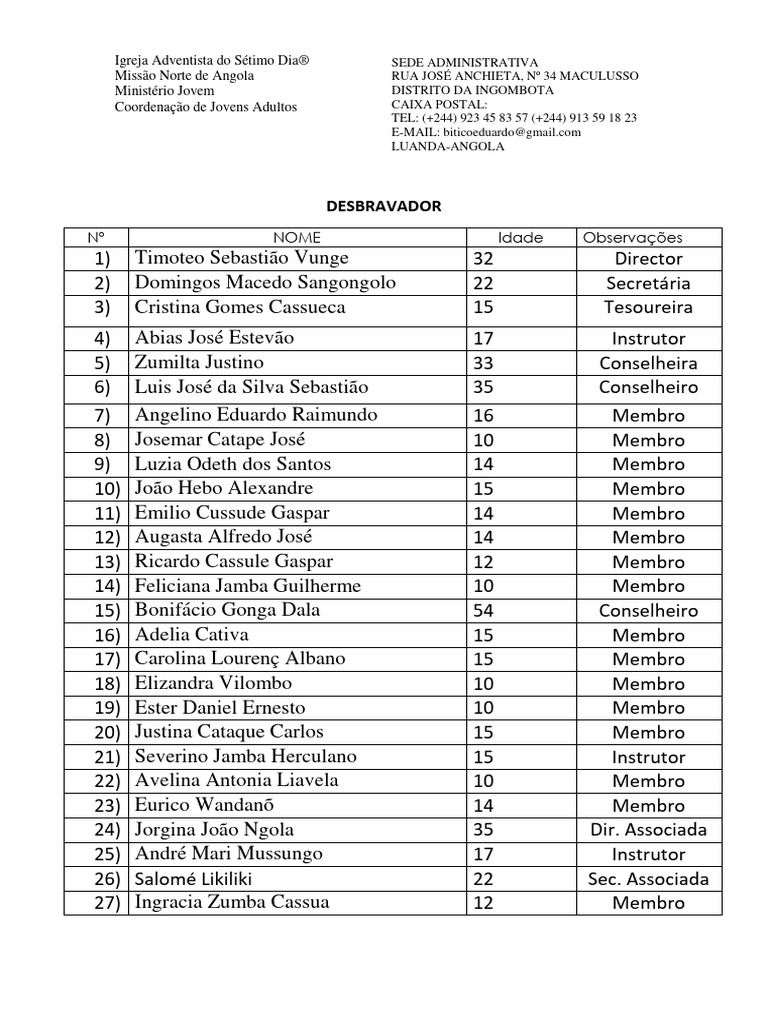 Igreja Adventista do Sétimo Dia®
Missão Norte de Angola
Ministério Jovem
Coordenação de Jovens Adultos

SEDE ADMINISTRATIVA
RUA JOSÉ ANCHIETA, Nº 34 MACULUSSO
DISTRITO DA INGOMBOTA
CAIXA POSTAL:
TEL: (+244) 923 45 83 57 (+244) 913 59 18 23
E-MAIL: biticoeduardo@gmail.com
LUANDA-ANGOLA

DESBRAVADOR

| Nº | NOME | Idade | Observações |
|---|---|---|---|
| 1) | Timoteo Sebastião Vunge | 32 | Director |
| 2) | Domingos Macedo Sangongolo | 22 | Secretária |
| 3) | Cristina Gomes Cassueca | 15 | Tesoureira |
| 4) | Abias José Estevão | 17 | Instrutor |
| 5) | Zumilta Justino | 33 | Conselheira |
| 6) | Luis José da Silva Sebastião | 35 | Conselheiro |
| 7) | Angelino Eduardo Raimundo | 16 | Membro |
| 8) | Josemar Catape José | 10 | Membro |
| 9) | Luzia Odeth dos Santos | 14 | Membro |
| 10) | João Hebo Alexandre | 15 | Membro |
| 11) | Emilio Cussude Gaspar | 14 | Membro |
| 12) | Augasta Alfredo José | 14 | Membro |
| 13) | Ricardo Cassule Gaspar | 12 | Membro |
| 14) | Feliciana Jamba Guilherme | 10 | Membro |
| 15) | Bonifácio Gonga Dala | 54 | Conselheiro |
| 16) | Adelia Cativa | 15 | Membro |
| 17) | Carolina Lourenç Albano | 15 | Membro |
| 18) | Elizandra Vilombo | 10 | Membro |
| 19) | Ester Daniel Ernesto | 10 | Membro |
| 20) | Justina Cataque Carlos | 15 | Membro |
| 21) | Severino Jamba Herculano | 15 | Instrutor |
| 22) | Avelina Antonia Liavela | 10 | Membro |
| 23) | Eurico Wandanõ | 14 | Membro |
| 24) | Jorgina João Ngola | 35 | Dir. Associada |
| 25) | André Mari Mussungo | 17 | Instrutor |
| 26) | Salomé Likiliki | 22 | Sec. Associada |
| 27) | Ingracia Zumba Cassua | 12 | Membro |